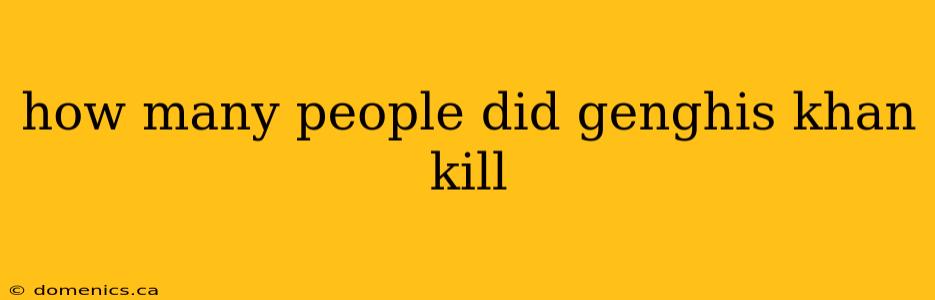 how many people did genghis khan kill

© domenics.ca